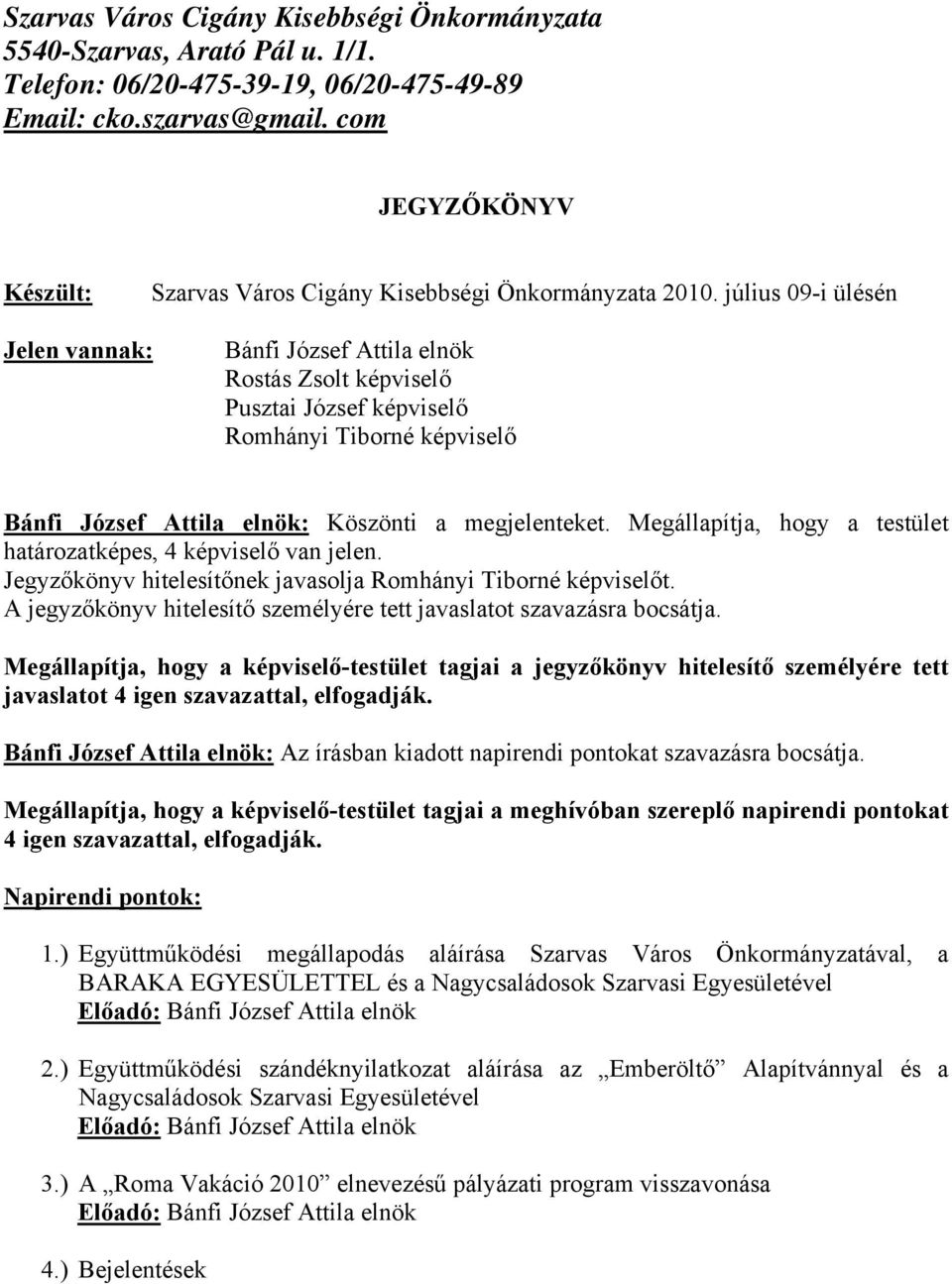 Szarvas Város Cigány Kisebbségi Önkormányzata
5540-Szarvas, Arató Pál u. 1/1.
Telefon: 06/20-475-39-19, 06/20-475-49-89
Email: cko.szarvas@gmail. com

JEGYZŐKÖNYV

Készült: Szarvas Város Cigány Kisebbségi Önkormányzata 2010. július 09-i ülésén

Jelen vannak: Bánfi József Attila elnök
Rostás Zsolt képviselő
Pusztai József képviselő
Romhányi Tiborné képviselő

Bánfi József Attila elnök: Köszönti a megjelenteket. Megállapítja, hogy a testület határozatképes, 4 képviselő van jelen.
Jegyzőkönyv hitelesítőnek javasolja Romhányi Tiborné képviselőt.
A jegyzőkönyv hitelesítő személyére tett javaslatot szavazásra bocsátja.

Megállapítja, hogy a képviselő-testület tagjai a jegyzőkönyv hitelesítő személyére tett javaslatot 4 igen szavazattal, elfogadják.

Bánfi József Attila elnök: Az írásban kiadott napirendi pontokat szavazásra bocsátja.

Megállapítja, hogy a képviselő-testület tagjai a meghívóban szereplő napirendi pontokat 4 igen szavazattal, elfogadják.

Napirendi pontok:

1.) Együttműködési megállapodás aláírása Szarvas Város Önkormányzatával, a BARAKA EGYESÜLETTEL és a Nagycsaládosok Szarvasi Egyesületével
Előadó: Bánfi József Attila elnök

2.) Együttműködési szándéknyilatkozat aláírása az „Emberöltő” Alapítvánnyal és a Nagycsaládosok Szarvasi Egyesületével
Előadó: Bánfi József Attila elnök

3.) A „Roma Vakáció 2010” elnevezésű pályázati program visszavonása
Előadó: Bánfi József Attila elnök

4.) Bejelentések